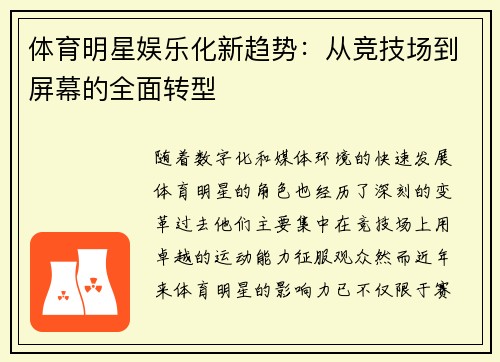 体育明星娱乐化新趋势：从竞技场到屏幕的全面转型

随着数字化和媒体环境的快速发展体育明星的角色也经历了深刻的变革过去他们主要集中在竞技场上用卓越的运动能力征服观众然而近年来体育明星的影响力已不仅限于赛